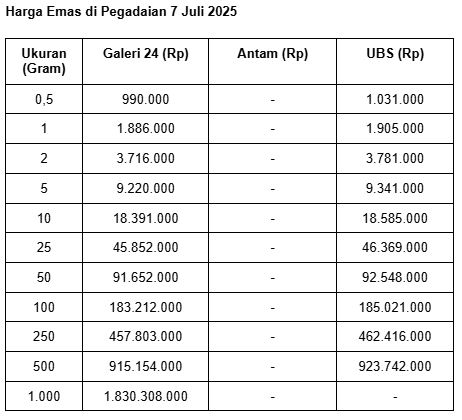 Harga Emas di Pegadaian 7 Juli 2025

| Ukuran (Gram) | Galeri 24 (Rp) | Antam (Rp) | UBS (Rp) |
|---|---|---|---|
| 0,5 | 990.000 | - | 1.031.000 |
| 1 | 1.886.000 | - | 1.905.000 |
| 2 | 3.716.000 | - | 3.781.000 |
| 5 | 9.220.000 | - | 9.341.000 |
| 10 | 18.391.000 | - | 18.585.000 |
| 25 | 45.852.000 | - | 46.369.000 |
| 50 | 91.652.000 | - | 92.548.000 |
| 100 | 183.212.000 | - | 185.021.000 |
| 250 | 457.803.000 | - | 462.416.000 |
| 500 | 915.154.000 | - | 923.742.000 |
| 1.000 | 1.830.308.000 | - | - |